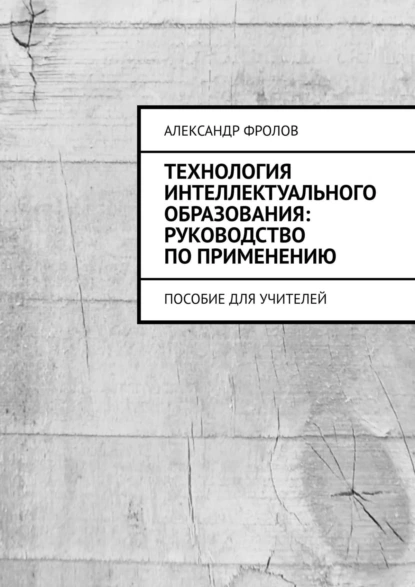 АЛЕКСАНДР ФРОЛОВ

ТЕХНОЛОГИЯ ИНТЕЛЛЕКТУАЛЬНОГО ОБРАЗОВАНИЯ: РУКОВОДСТВО ПО ПРИМЕНЕНИЮ

ПОСОБИЕ ДЛЯ УЧИТЕЛЕЙ